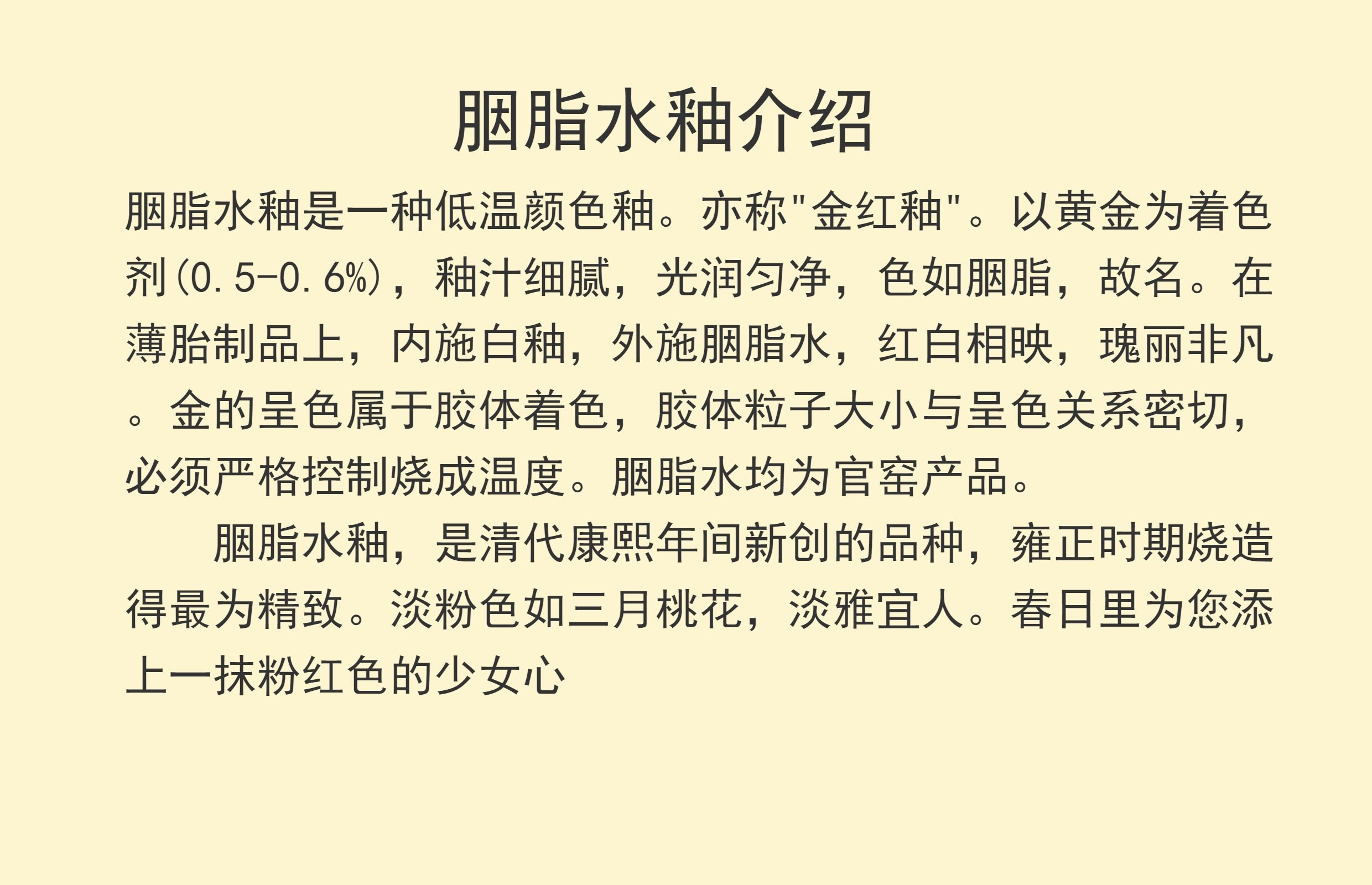 胭脂水釉介绍

胭脂水釉是一种低温颜色釉。亦称“金红釉”。以黄金为着色剂(0.5-0.6%)，釉汁细腻，光润匀净，色如胭脂，故名。在薄胎制品上，内施白釉，外施胭脂水，红白相映，瑰丽非凡。金的呈色属于胶体着色，胶体粒子大小与呈色关系密切，必须严格控制烧成温度。胭脂水均为官窑产品。

胭脂水釉，是清代康熙年间新创的品种，雍正时期烧造得最为精致。淡粉色如三月桃花，淡雅宜人。春日里为您添上一抹粉红色的少女心